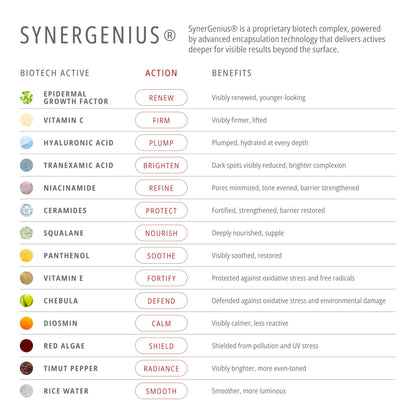 SYNERGENIUS®

SynerGenius® is a proprietary biotech complex, powered by advanced encapsulation technology that delivers actives deeper for visible results beyond the surface.

| BIOTECH ACTIVE | ACTION | BENEFITS |
|---|---|---|
| EPIDERMAL GROWTH FACTOR | RENEW | Visibly renewed, younger-looking |
| VITAMIN C | FIRM | Visibly firmer, lifted |
| HYALURONIC ACID | PLUMP | Plumped, hydrated at every depth |
| TRANEXAMIC ACID | BRIGHTEN | Dark spots visibly reduced, brighter complexion |
| NIACINAMIDE | REFINE | Pores minimized, tone evened, barrier strengthened |
| CERAMIDES | PROTECT | Fortified, strengthened, barrier restored |
| SQUALANE | NOURISH | Deeply nourished, supple |
| PANTHENOL | SOOTHE | Visibly soothed, restored |
| VITAMIN E | FORTIFY | Protected against oxidative stress and free radicals |
| CHEBULA | DEFEND | Defended against oxidative stress and environmental damage |
| DIOSMIN | CALM | Visibly calmer, less reactive |
| RED ALGAE | SHIELD | Shielded from pollution and UV stress |
| TIMUT PEPPER | RADIANCE | Visibly brighter, more even-toned |
| RICE WATER | SMOOTH | Smoother, more luminous |